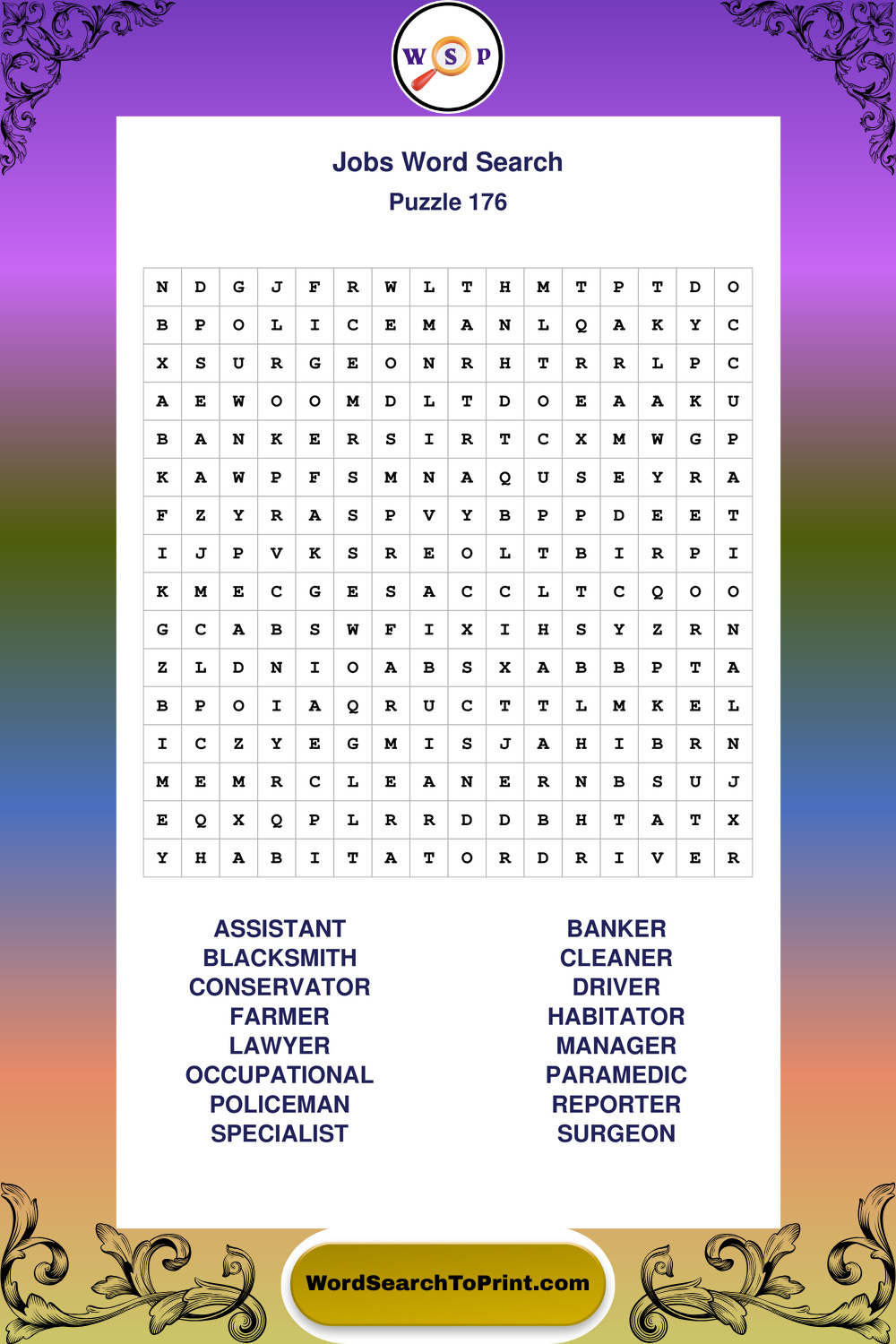 W S P

Jobs Word Search
Puzzle 176

| N | D | G | J | F | R | W | L | T | H | M | T | P | T | D | O |
|---|---|---|---|---|---|---|---|---|---|---|---|---|---|---|---|
| B | P | O | L | I | C | E | M | A | N | L | Q | A | K | Y | C |
| X | S | U | R | G | E | O | N | R | H | T | R | R | L | P | C |
| A | E | W | O | O | M | D | L | T | D | O | E | A | A | K | U |
| B | A | N | K | E | R | S | I | R | T | C | X | M | W | G | P |
| K | A | W | P | F | S | M | N | A | Q | U | S | E | Y | R | A |
| F | Z | Y | R | A | S | P | V | Y | B | P | P | D | E | E | T |
| I | J | P | V | K | S | R | E | O | L | T | B | I | R | P | I |
| K | M | E | C | G | E | S | A | C | C | L | T | C | Q | O | O |
| G | C | A | B | S | W | F | I | X | I | H | S | Y | Z | R | N |
| Z | L | D | N | I | O | A | B | S | X | A | B | B | P | T | A |
| B | P | O | I | A | Q | R | U | C | T | T | L | M | K | E | L |
| I | C | Z | Y | E | G | M | I | S | J | A | H | I | B | R | N |
| M | E | M | R | C | L | E | A | N | E | R | N | B | S | U | J |
| E | Q | X | Q | P | L | R | R | D | D | B | H | T | A | T | X |
| Y | H | A | B | I | T | A | T | O | R | D | R | I | V | E | R |

ASSISTANT
BLACKSMITH
CONSERVATOR
FARMER
LAWYER
OCCUPATIONAL
POLICEMAN
SPECIALIST

BANKER
CLEANER
DRIVER
HABITATOR
MANAGER
PARAMEDIC
REPORTER
SURGEON

WordSearchToPrint.com